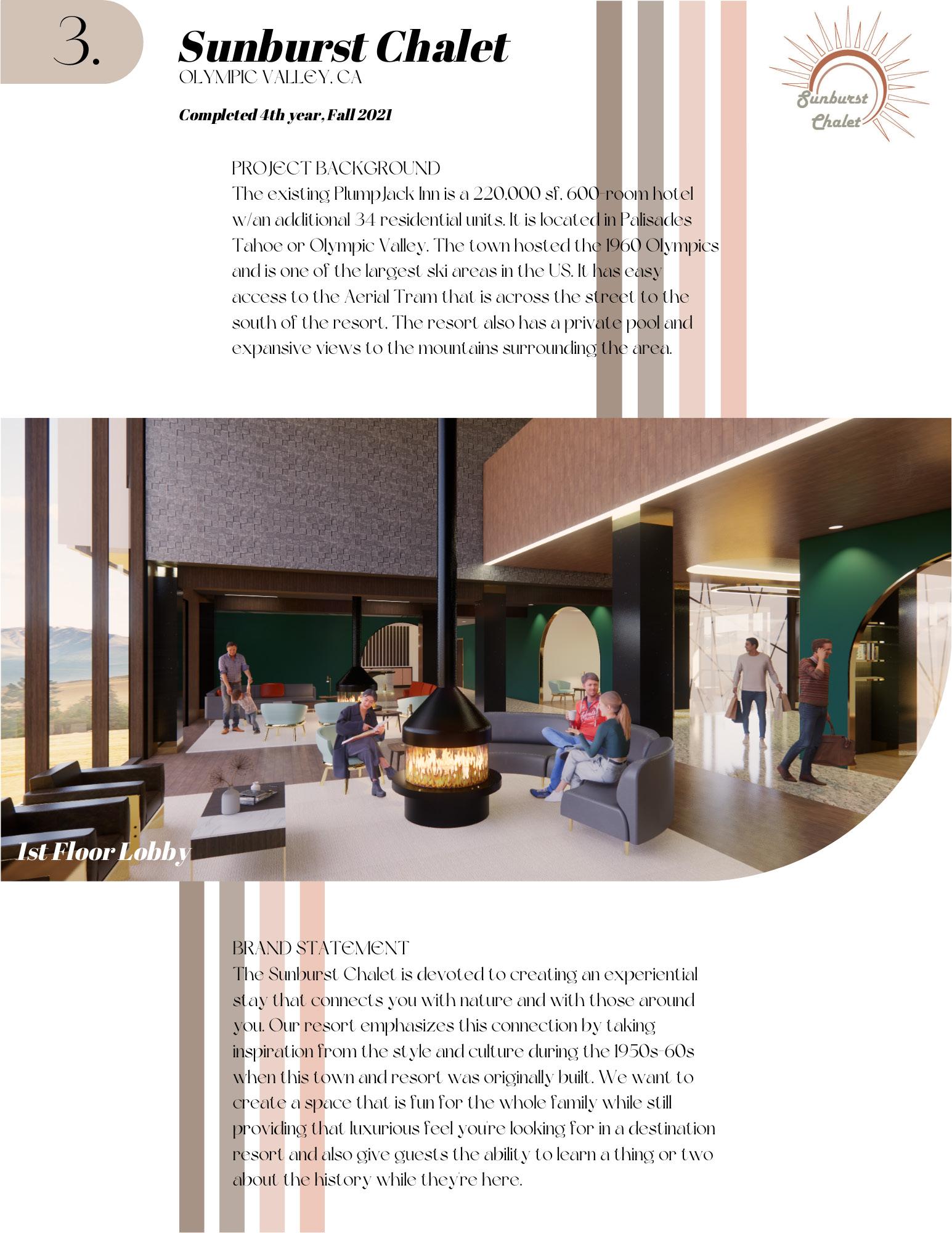 3.

Sunburst Chalet
OLYMPIC VALLEY, CA

Completed 4th year, Fall 2021

Sunburst Chalet

PROJECT BACKGROUND
The existing PlumpJack Inn is a 220,000 sf, 600-room hotel w/an additional 34 residential units. It is located in Palisades Tahoe or Olympic Valley. The town hosted the 1960 Olympics and is one of the largest ski areas in the US. It has easy access to the Aerial Tram that is across the street to the south of the resort. The resort also has a private pool and expansive views to the mountains surrounding the area.

1st Floor Lobby

BRAND STATEMENT
The Sunburst Chalet is devoted to creating an experiential stay that connects you with nature and with those around you. Our resort emphasizes this connection by taking inspiration from the style and culture during the 1950s-60s when this town and resort was originally built. We want to create a space that is fun for the whole family while still providing that luxurious feel you're looking for in a destination resort and also give guests the ability to learn a thing or two about the history while they're here.